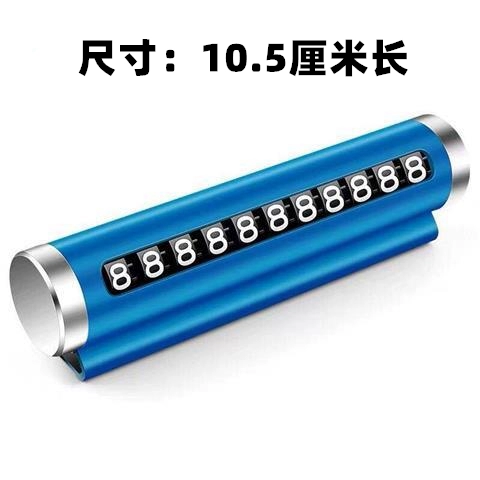 尺寸：10.5厘米长

88888888888